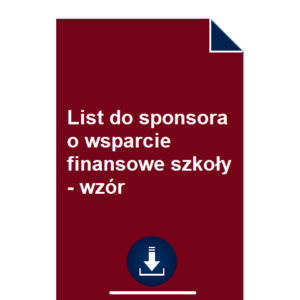 List do sponsora o wsparcie finansowe szkoły - wzór